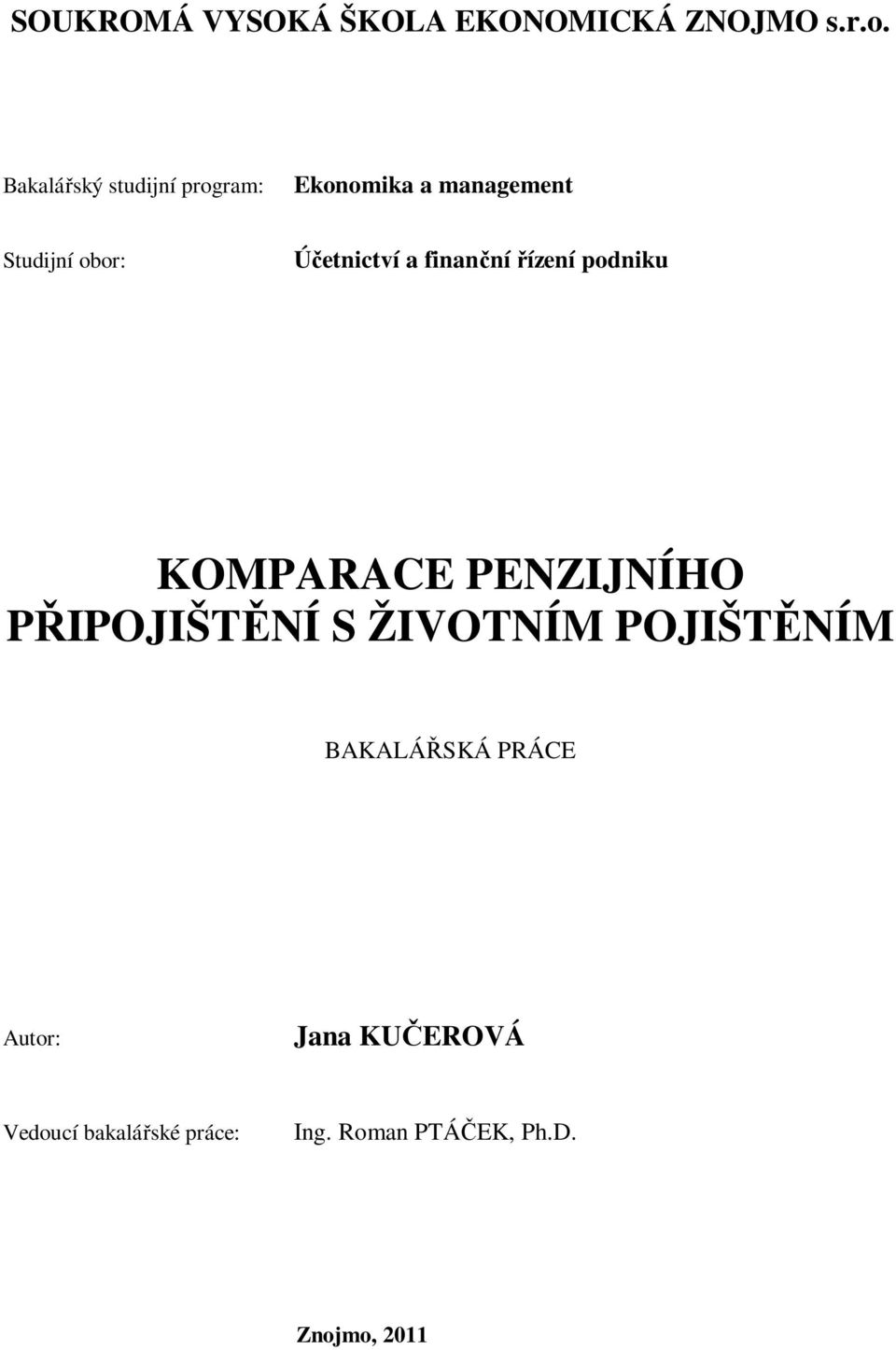 SOUKROMÁ VYSOKÁ ŠKOLA EKONOMICKÁ ZNOJMO s.r.o.

Bakalářský studijní program: Ekonomika a management

Studijní obor: Účetnictví a finanční řízení podniku

KOMPARACE PENZIJNÍHO PŘIPOJIŠTĚNÍ S ŽIVOTNÍM POJIŠTĚNÍM

BAKALÁŘSKÁ PRÁCE

Autor: Jana KUČEROVÁ

Vedoucí bakalářské práce: Ing. Roman PTÁČEK, Ph.D.

Znojmo, 2011